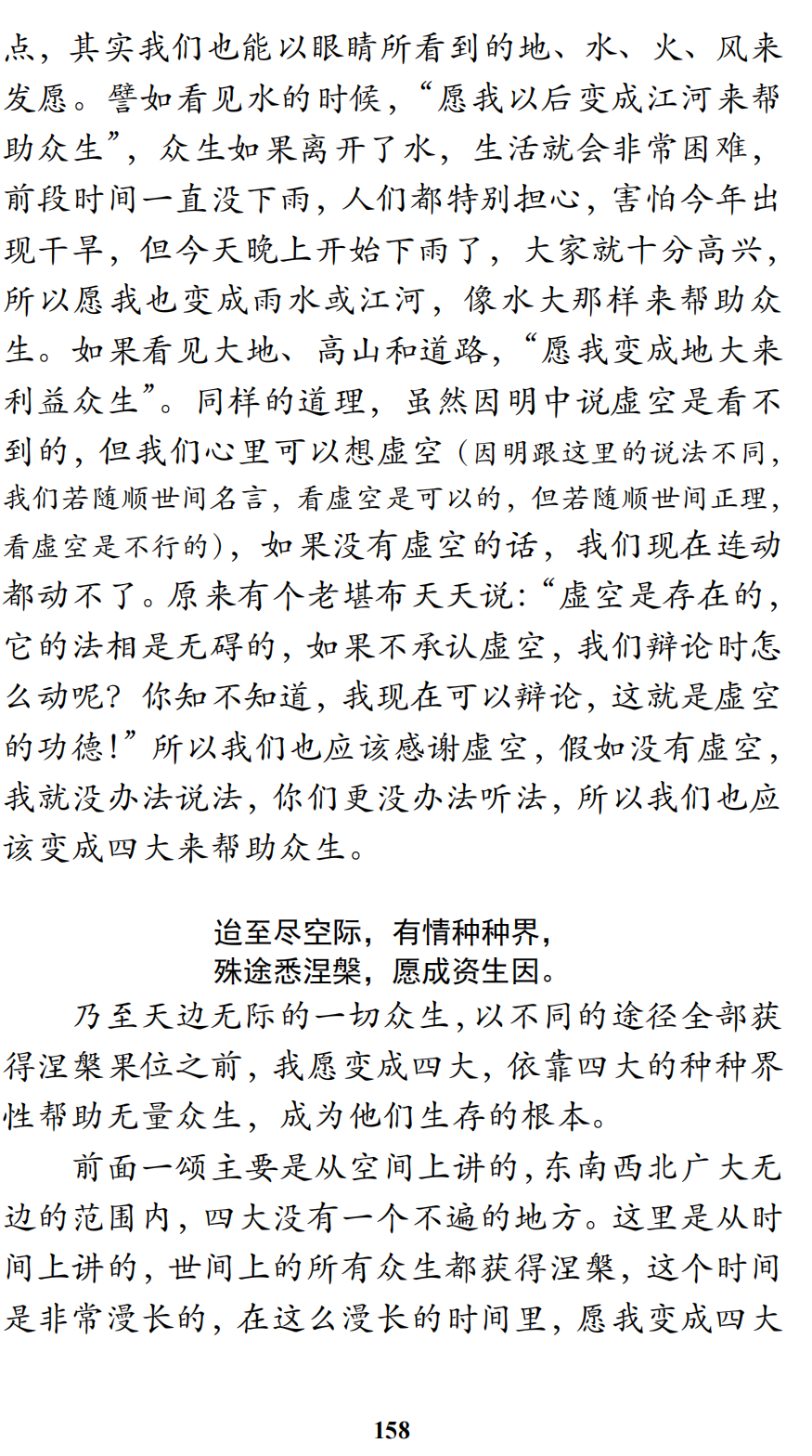 点，其实我们也能以眼睛所看到的地、水、火、风来发愿。譬如看见水的时候，“愿我以后变成江河来帮助众生”，众生如果离开了水，生活就会非常困难，前段时间一直没下雨，人们都特别担心，害怕今年出现干旱，但今天晚上开始下雨了，大家就十分高兴，所以愿我也变成雨水或江河，像水大那样来帮助众生。如果看见大地、高山和道路，“愿我变成地大来利益众生”。同样的道理，虽然因明中说虚空是看不到的，但我们心里可以想虚空（因明跟这里的说法不同，我们若随顺世间名言，看虚空是可以的，但若随顺世间正理，看虚空是不行的），如果没有虚空的话，我们现在连动都动不了。原来有个老堪布天天说：“虚空是存在的，它的法相是无碍的，如果不承认虚空，我们辩论时怎么动呢？你知不知道，我现在可以辩论，这就是虚空的功德！”所以我们也应该感谢虚空，假如没有虚空，我就没办法说法，你们更没办法听法，所以我们也应该变成四大来帮助众生。

迨至尽空际，有情种种界，
殊途悉涅槃，愿成资生因。

乃至天边无际的一切众生，以不同的途径全部获得涅槃果位之前，我愿变成四大，依靠四大的种种界性帮助无量众生，成为他们生存的根本。

前面一颂主要是从空间上讲的，东南西北广大无边的范围内，四大没有一个不遍的地方。这里是从时间上讲的，世间上的所有众生都获得涅槃，这个时间是非常漫长的，在这么漫长的时间里，愿我变成四大

158